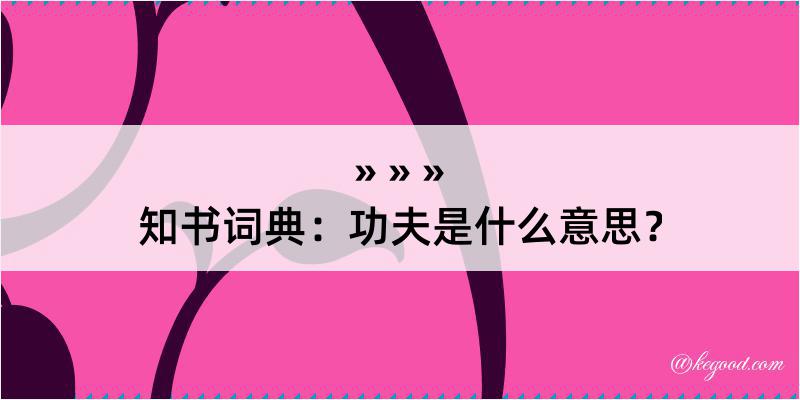 » » »
知书词典：功夫是什么意思？

@kegood.com